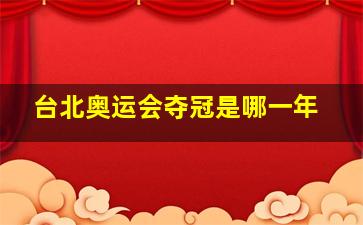 台北奥运会夺冠是哪一年